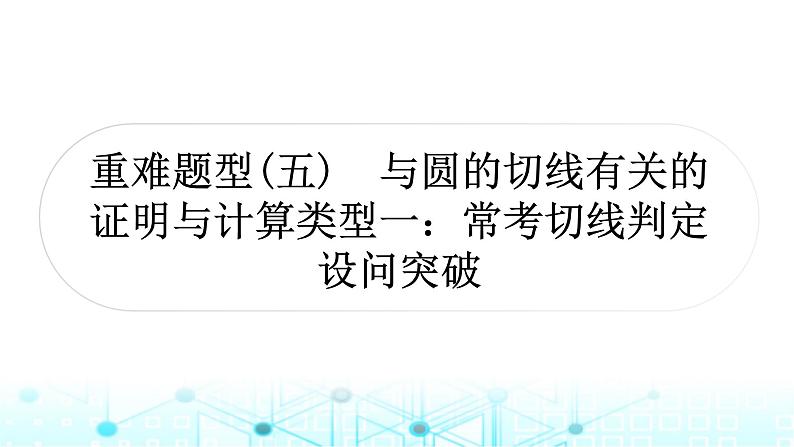 重难题型(五)　与圆的切线有关的证明与计算类型一：常考切线判定设问突破